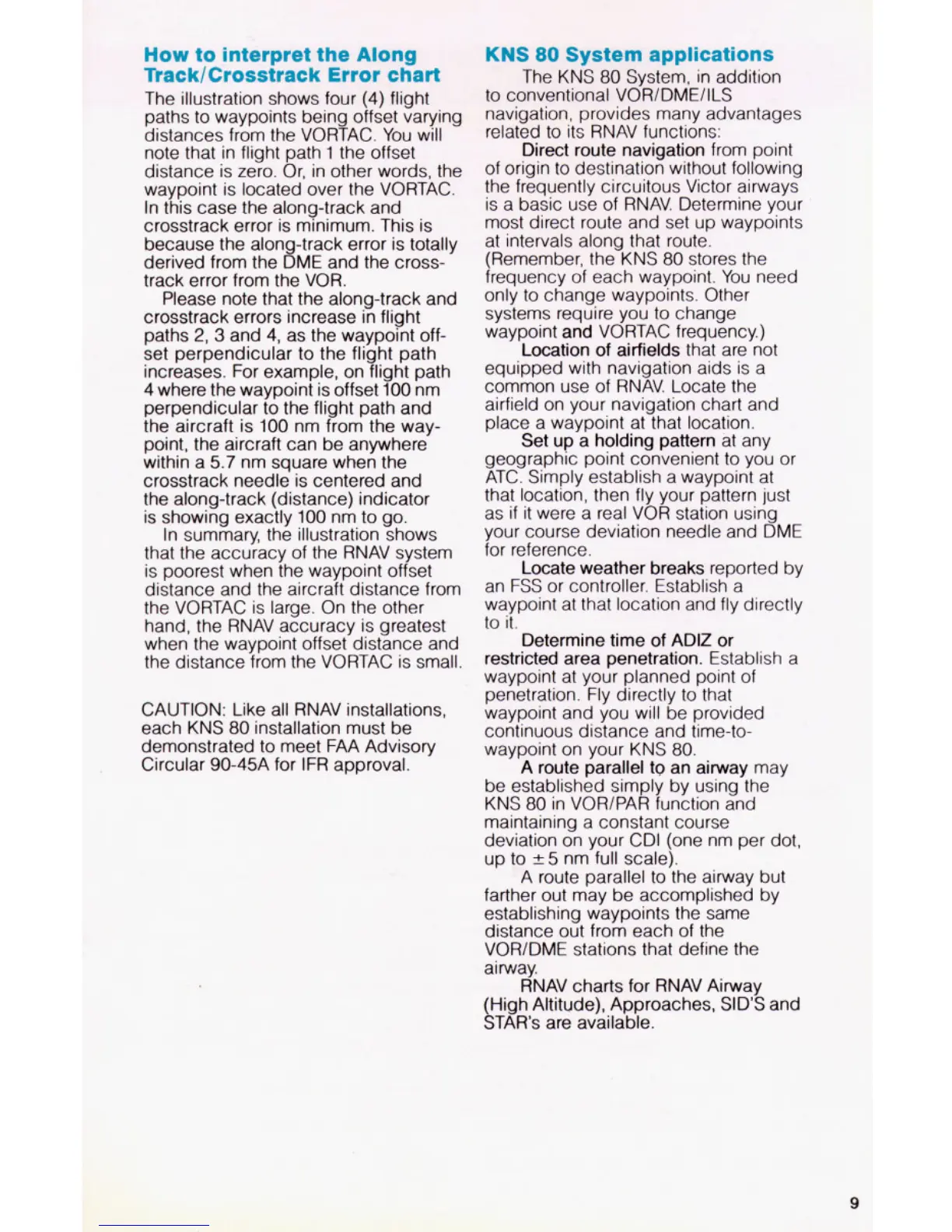 How to interpret the Along Track/Crosstrack Error chart

The illustration shows four (4) flight paths to waypoints being offset varying distances from the VORTAC. You will note that in flight path 1 the offset distance is zero. Or, in other words, the waypoint is located over the VORTAC. In this case the along-track and crosstrack error is minimum. This is because the along-track error is totally derived from the DME and the crosstrack error from the VOR.

Please note that the along-track and crosstrack errors increase in flight paths 2, 3 and 4, as the waypoint offset perpendicular to the flight path increases. For example, on flight path 4 where the waypoint is offset 100 nm perpendicular to the flight path and the aircraft is 100 nm from the waypoint, the aircraft can be anywhere within a 5.7 nm square when the crosstrack needle is centered and the along-track (distance) indicator is showing exactly 100 nm to go.

In summary, the illustration shows that the accuracy of the RNAV system is poorest when the waypoint offset distance and the aircraft distance from the VORTAC is large. On the other hand, the RNAV accuracy is greatest when the waypoint offset distance and the distance from the VORTAC is small.

CAUTION: Like all RNAV installations, each KNS 80 installation must be demonstrated to meet FAA Advisory Circular 90-45A for IFR approval.

KNS 80 System applications

The KNS 80 System, in addition to conventional VOR/DME/ILS navigation, provides many advantages related to its RNAV functions:

Direct route navigation from point of origin to destination without following the frequently circuitous Victor airways is a basic use of RNAV. Determine your most direct route and set up waypoints at intervals along that route. (Remember, the KNS 80 stores the frequency of each waypoint. You need only to change waypoints. Other systems require you to change waypoint and VORTAC frequency.)

Location of airfields that are not equipped with navigation aids is a common use of RNAV. Locate the airfield on your navigation chart and place a waypoint at that location.

Set up a holding pattern at any geographic point convenient to you or ATC. Simply establish a waypoint at that location, then fly your pattern just as if it were a real VOR station using your course deviation needle and DME for reference.

Locate weather breaks reported by an FSS or controller. Establish a waypoint at that location and fly directly to it.

Determine time of ADIZ or restricted area penetration. Establish a waypoint at your planned point of penetration. Fly directly to that waypoint and you will be provided continuous distance and time-to-waypoint on your KNS 80.

A route parallel to an airway may be established simply by using the KNS 80 in VOR/PAR function and maintaining a constant course deviation on your CDI (one nm per dot, up to $\pm 5$ nm full scale).

A route parallel to the airway but farther out may be accomplished by establishing waypoints the same distance out from each of the VOR/DME stations that define the airway.

RNAV charts for RNAV Airway (High Altitude), Approaches, SID'S and STAR's are available.

9